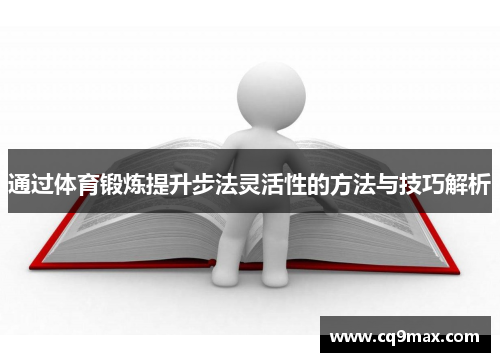 通过体育锻炼提升步法灵活性的方法与技巧解析

www.cq9max.com